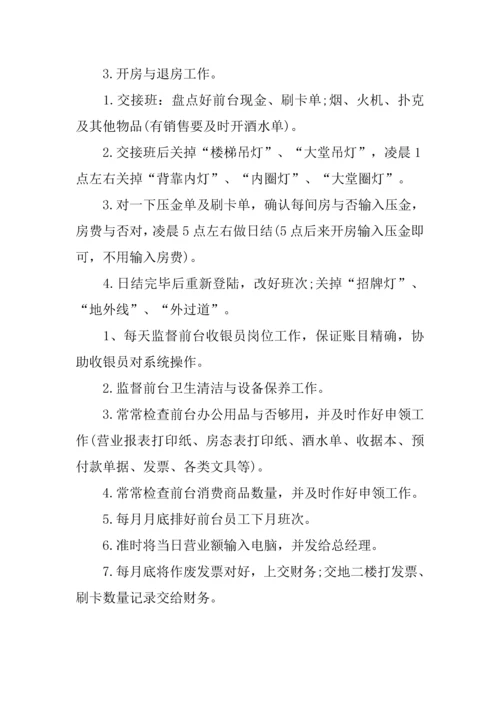 3. 开房与退房工作。

1. 交接班：盘点好前台现金、刷卡单;烟、火机、扑克及其他物品(有销售要及时开酒水单)。

2. 交接班后关掉“楼梯吊灯”、“大堂吊灯”，凌晨 1 点左右关掉“背靠内灯”、“内圈灯”、“大堂圈灯”。

3. 对一下压金单及刷卡单，确认每间房与否输入压金，房费与否对，凌晨 5 点左右做日结(5 点后来开房输入压金即可，不用输入房费)。

4. 日结完毕后重新登陆，改好班次;关掉“招牌灯”、“地外线”、“外过道”。

1、每天监督前台收银员岗位工作，保证账目精确，协助收银员对系统操作。

2. 监督前台卫生清洁与设备保养工作。

3. 常常检查前台办公用品与否够用，并及时作好申领工作(营业报表打印纸、房态表打印纸、酒水单、收据本、预付款单据、发票、各类文具等)。

4. 常常检查前台消费商品数量，并及时作好申领工作。

5. 每月月底排好前台员工下月班次。

6. 准时将当日营业额输入电脑，并发给总经理。

7. 每月底将作废发票对好，上交财务;交地二楼打发票、刷卡数量记录交给财务。